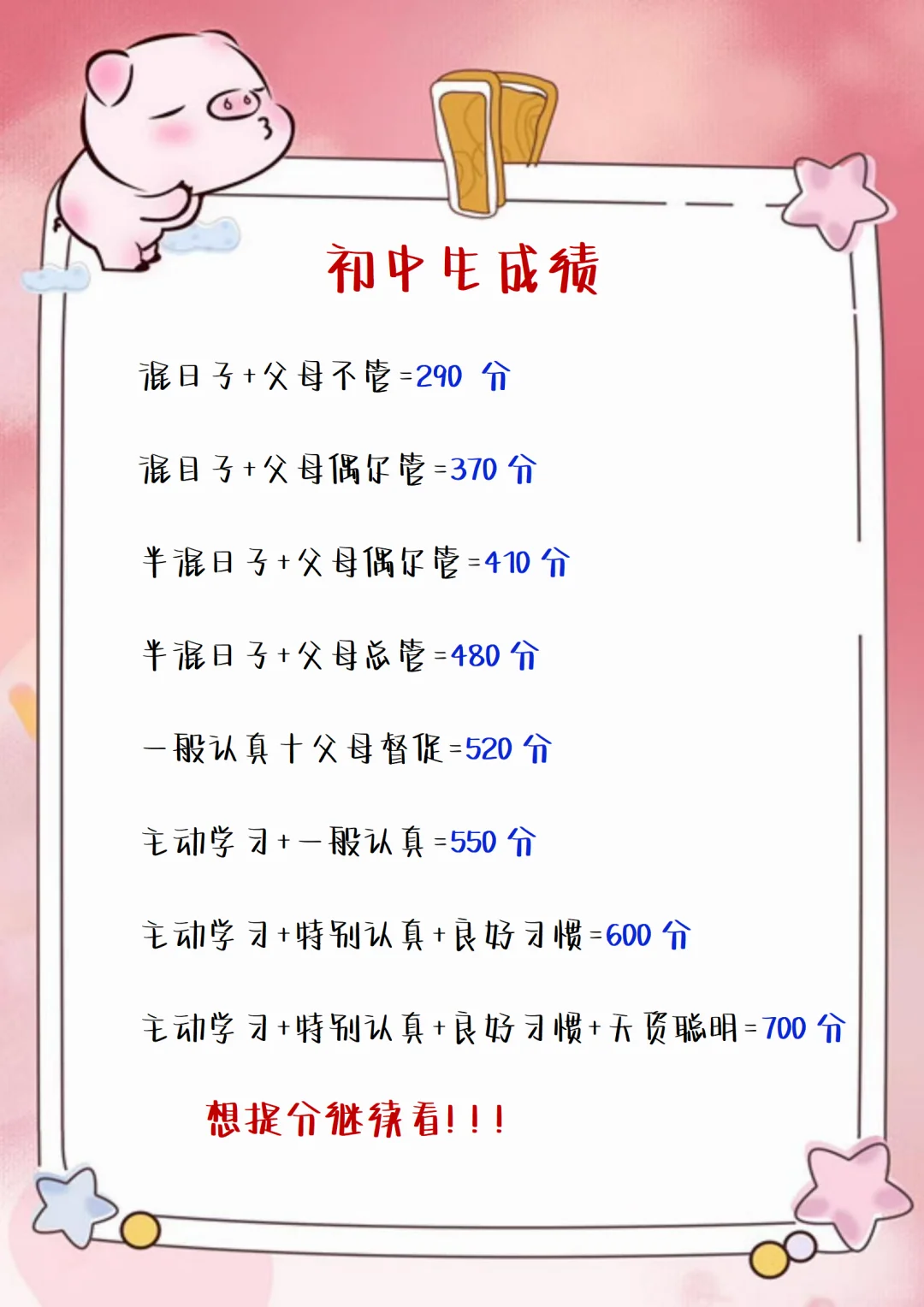 初中生成绩

混日子+父母不管=290 分

混日子+父母偶尔管=370 分

半混日子+父母偶尔管=410 分

半混日子+父母总管=480 分

一般认真十父母督促=520 分

主动学习+一般认真=550 分

主动学习+特别认真+良好习惯=600 分

主动学习+特别认真+良好习惯+天资聪明=700 分

想提分继续看!!!